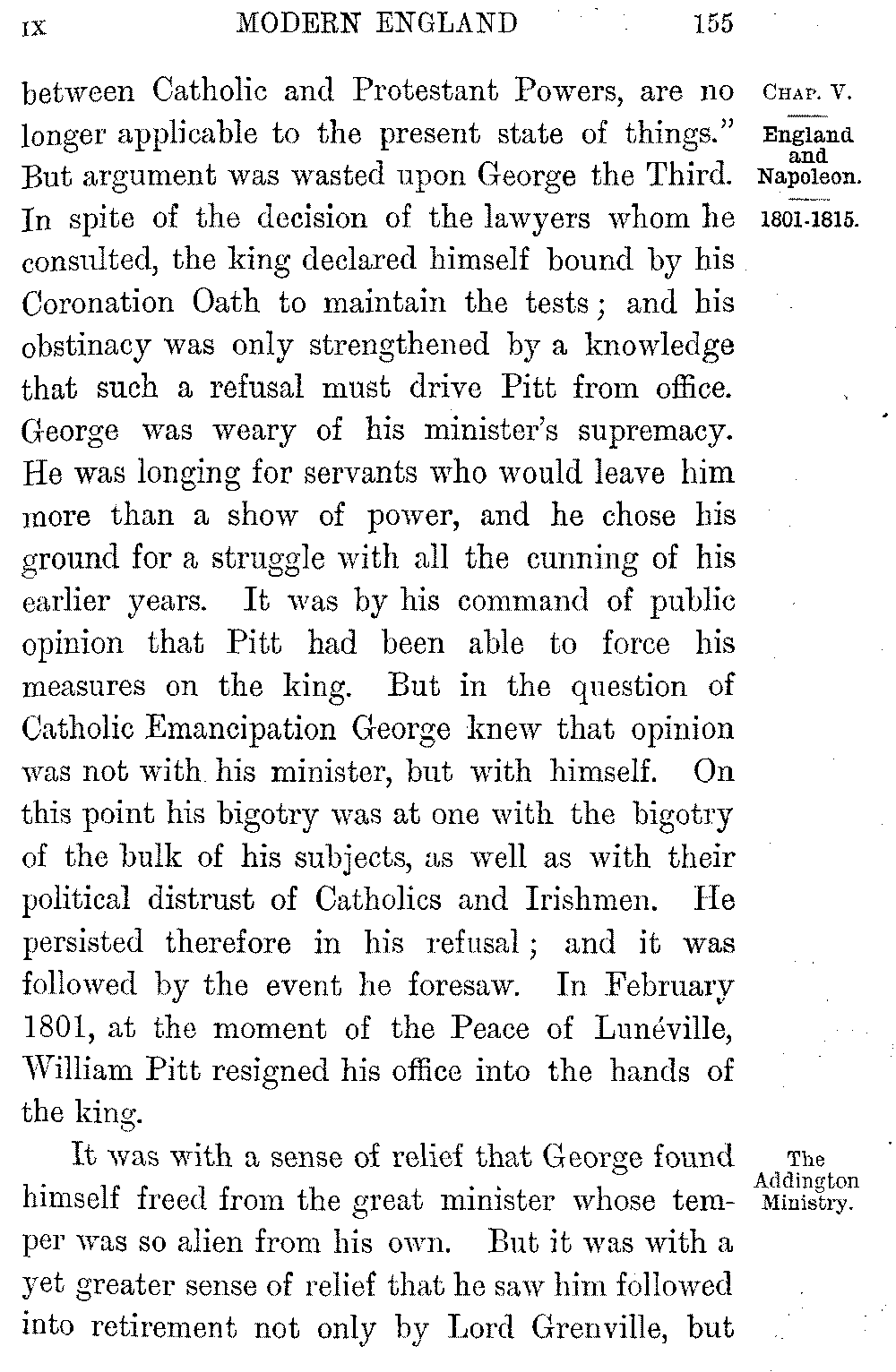 IX MODERN ENGLAND 155

CHAP. V.

England and Napoleon.

1801-1815.

between Catholic and Protestant Powers, are no longer applicable to the present state of things." But argument was wasted upon George the Third. In spite of the decision of the lawyers whom he consulted, the king declared himself bound by his Coronation Oath to maintain the tests; and his obstinacy was only strengthened by a knowledge that such a refusal must drive Pitt from office. George was weary of his minister's supremacy. He was longing for servants who would leave him more than a show of power, and he chose his ground for a struggle with all the cunning of his earlier years. It was by his command of public opinion that Pitt had been able to force his measures on the king. But in the question of Catholic Emancipation George knew that opinion was not with his minister, but with himself. On this point his bigotry was at one with the bigotry of the bulk of his subjects, as well as with their political distrust of Catholics and Irishmen. He persisted therefore in his refusal; and it was followed by the event he foresaw. In February 1801, at the moment of the Peace of Lunéville, William Pitt resigned his office into the hands of the king.

The Addington Ministry.

It was with a sense of relief that George found himself freed from the great minister whose temper was so alien from his own. But it was with a yet greater sense of relief that he saw him followed into retirement not only by Lord Grenville, but